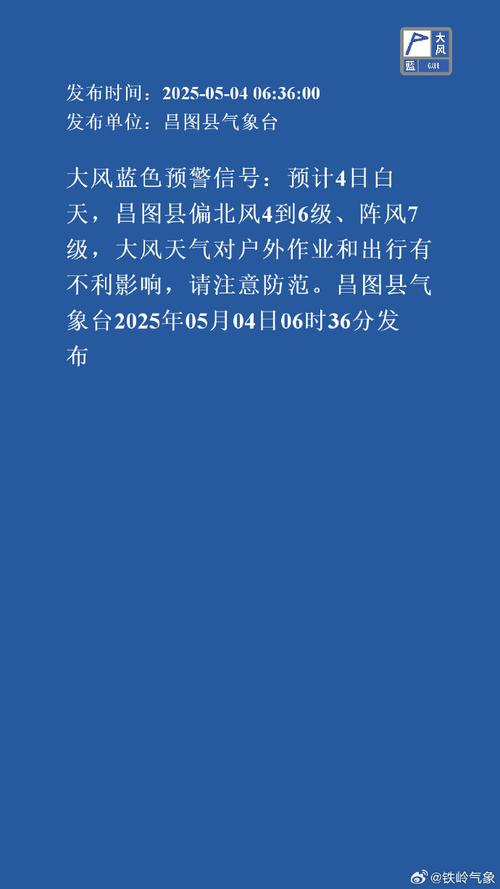 大风
蓝 GALE

发布时间：2025-05-04 06:36:00
发布单位：昌图县气象台

大风蓝色预警信号：预计4日白天，昌图县偏北风4到6级、阵风7级，大风天气对户外作业和出行有不利影响，请注意防范。昌图县气象台2025年05月04日06时36分发布

@铁岭气象